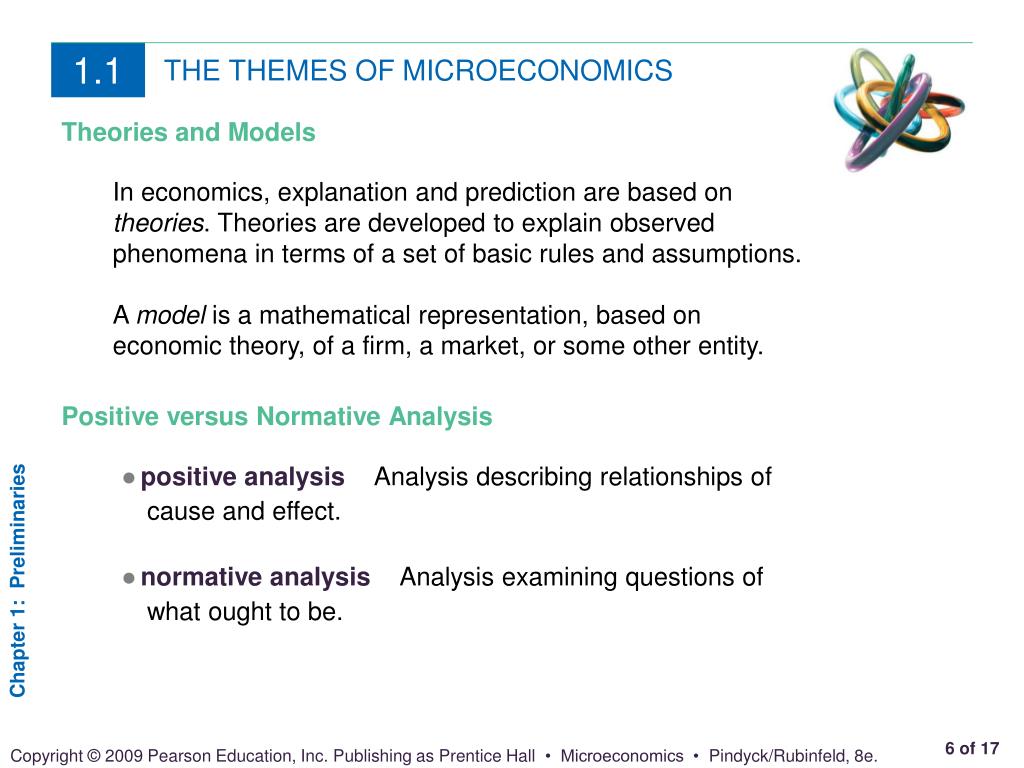 1.1 THE THEMES OF MICROECONOMICS

Theories and Models

In economics, explanation and prediction are based on theories. Theories are developed to explain observed phenomena in terms of a set of basic rules and assumptions.

A model is a mathematical representation, based on economic theory, of a firm, a market, or some other entity.

Positive versus Normative Analysis

● positive analysis Analysis describing relationships of cause and effect.

● normative analysis Analysis examining questions of what ought to be.

Chapter 1: Preliminaries

Copyright © 2009 Pearson Education, Inc. Publishing as Prentice Hall • Microeconomics • Pindyck/Rubinfeld, 8e.

6 of 17